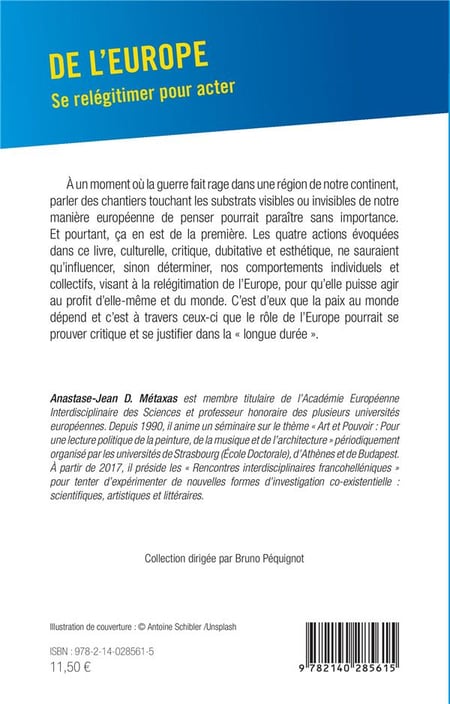 DE L'EUROPE
Se relégitimer pour acter

À un moment où la guerre fait rage dans une région de notre continent, parler des chantiers touchant les substrats visibles ou invisibles de notre manière européenne de penser pourrait paraître sans importance. Et pourtant, ça en est de la première. Les quatre actions évoquées dans ce livre, culturelle, critique, dubitative et esthétique, ne sauraient qu'influencer, sinon déterminer, nos comportements individuels et collectifs, visant à la relégitimation de l'Europe, pour qu'elle puisse agir au profit d'elle-même et du monde. C'est d'eux que la paix au monde dépend et c'est à travers ceux-ci que le rôle de l'Europe pourrait se prouver critique et se justifier dans la « longue durée ».

Anastase-Jean D. Métaxas est membre titulaire de l'Académie Européenne Interdisciplinaire des Sciences et professeur honoraire des plusieurs universités européennes. Depuis 1990, il anime un séminaire sur le thème « Art et Pouvoir : Pour une lecture politique de la peinture, de la musique et de l'architecture » périodiquement organisé par les universités de Strasbourg (École Doctorale), d'Athènes et de Budapest. À partir de 2017, il préside les « Rencontres interdisciplinaires francohelléniques » pour tenter d'expérimenter de nouvelles formes d'investigation co-existentielle : scientifiques, artistiques et littéraires.

Collection dirigée par Bruno Péquignot

Illustration de couverture : © Antoine Schibler /Unsplash

ISBN : 978-2-14-028561-5
11,50 €

9 782140 285615